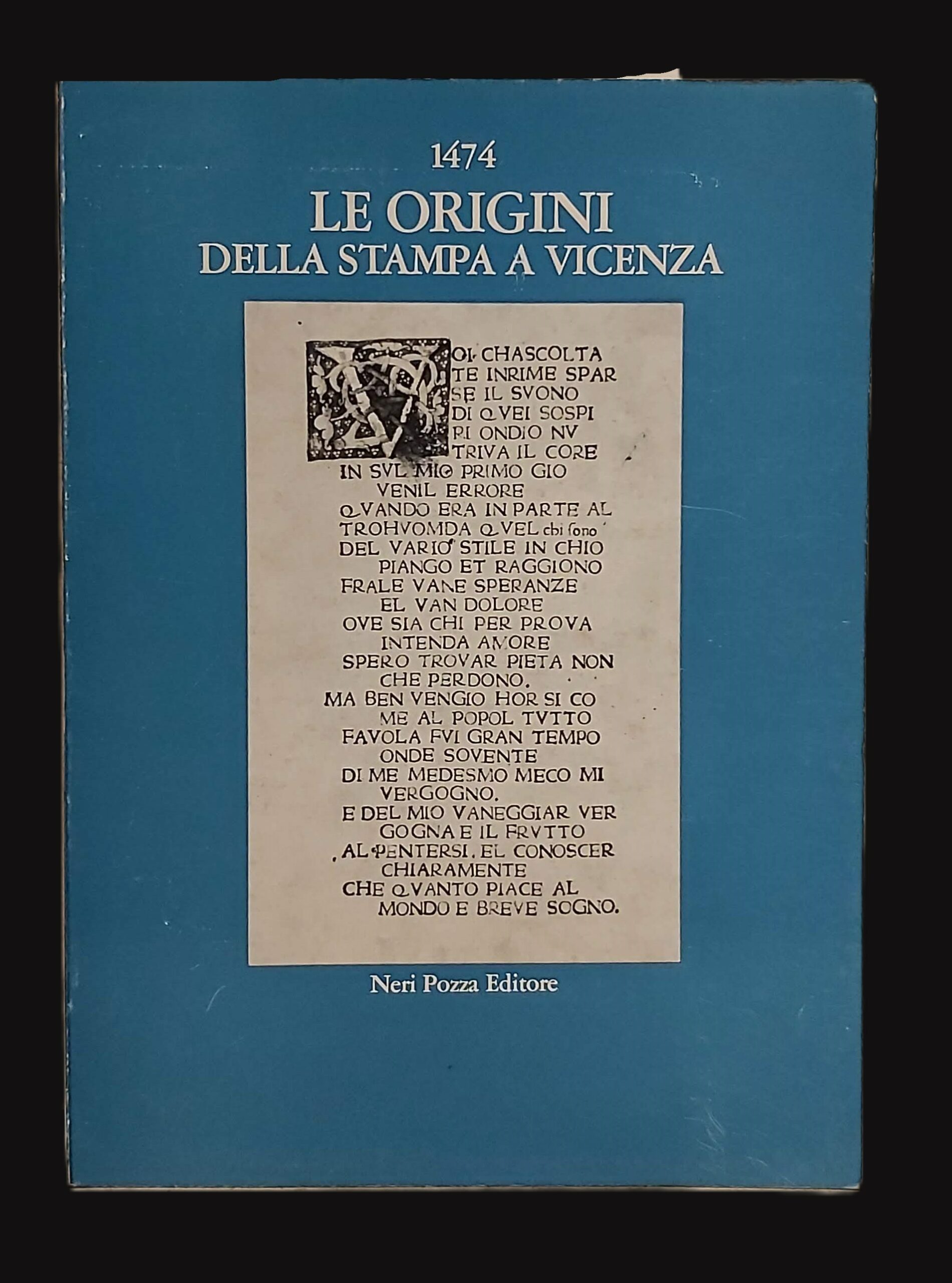 1474
LE ORIGINI
DELLA STAMPA A VICENZA

OI CHASCOLTA
TE INRIME SPAR
SE IL SVONO
DI QVEI SOSPI
RI ONDIO NV
TRIVA IL CORE
IN SVL MIO PRIMO GIO
VENIL ERRORE
QVANDO ERA IN PARTE AL
TROHVOMDA QVEL chi sono
DEL VARIO STILE IN CHIO
PIANGO ET RAGGIONO
FRALE VANE SPERANZE
EL VAN DOLORE
OVE SIA CHI PER PROVA
INTENDA AMORE
SPERO TROVAR PIETA NON
CHE PERDONO.
MA BEN VENGIO HOR SI CO
ME AL POPOL TVTTO
FAVOLA FVI GRAN TEMPO
ONDE SOVENTE
DI ME MEDESMO MECO MI
VERGOGNO.
E DEL MIO VANEGGIAR VER
GOGNA E IL FRVTTO
AL PENTERSI. EL CONOSCER
CHIARAMENTE
CHE QVANTO PIACE AL
MONDO E BREVE SOGNO.

Neri Pozza Editore